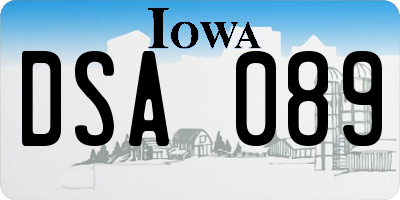 IOWA

DSA 089